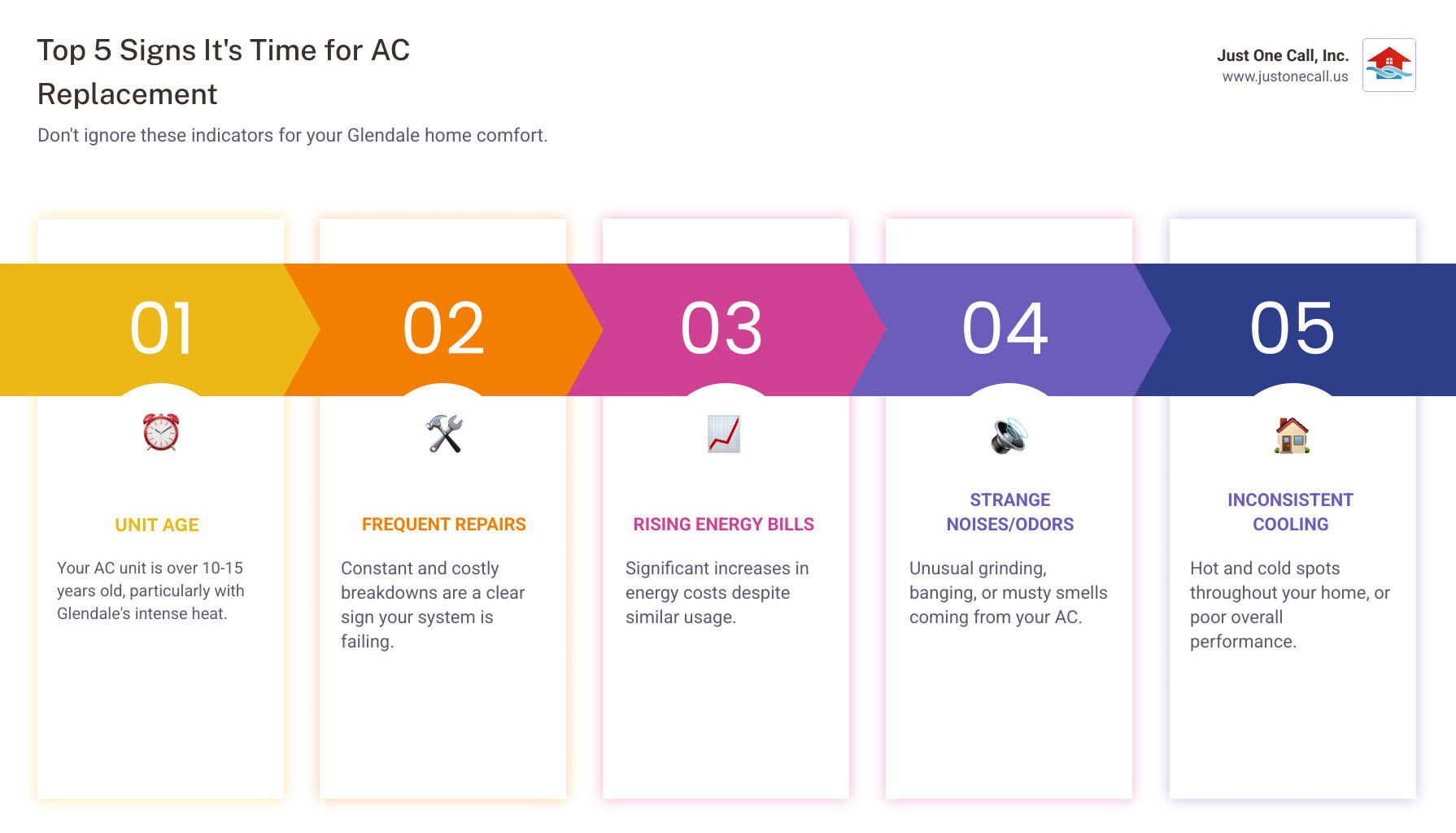 Top 5 Signs It's Time for AC Replacement

Don't ignore these indicators for your Glendale home comfort.

Just One Call, Inc.
www.justonecall.us

01

UNIT AGE

Your AC unit is over 10-15 years old, particularly with Glendale's intense heat.

02

FREQUENT REPAIRS

Constant and costly breakdowns are a clear sign your system is failing.

03

RISING ENERGY BILLS

Significant increases in energy costs despite similar usage.

04

STRANGE NOISES/ODORS

Unusual grinding, banging, or musty smells coming from your AC.

05

INCONSISTENT COOLING

Hot and cold spots throughout your home, or poor overall performance.